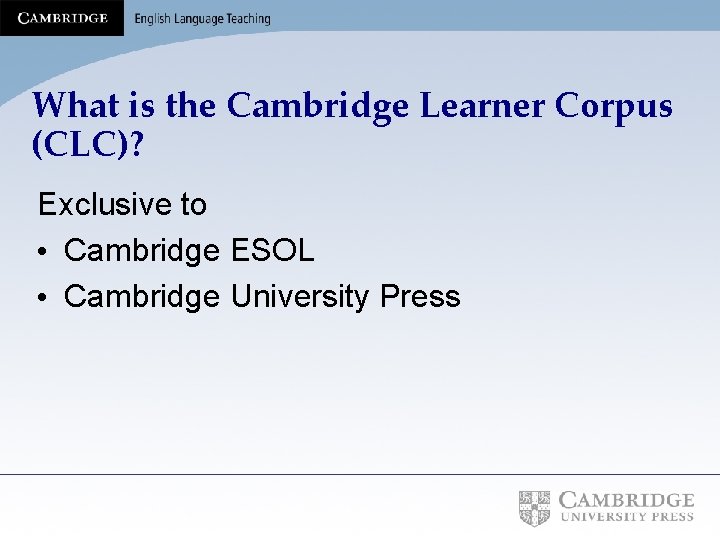 CAMBRIDGE English Language Teaching

What is the Cambridge Learner Corpus (CLC)?

Exclusive to

• Cambridge ESOL
• Cambridge University Press

CAMBRIDGE
UNIVERSITY PRESS